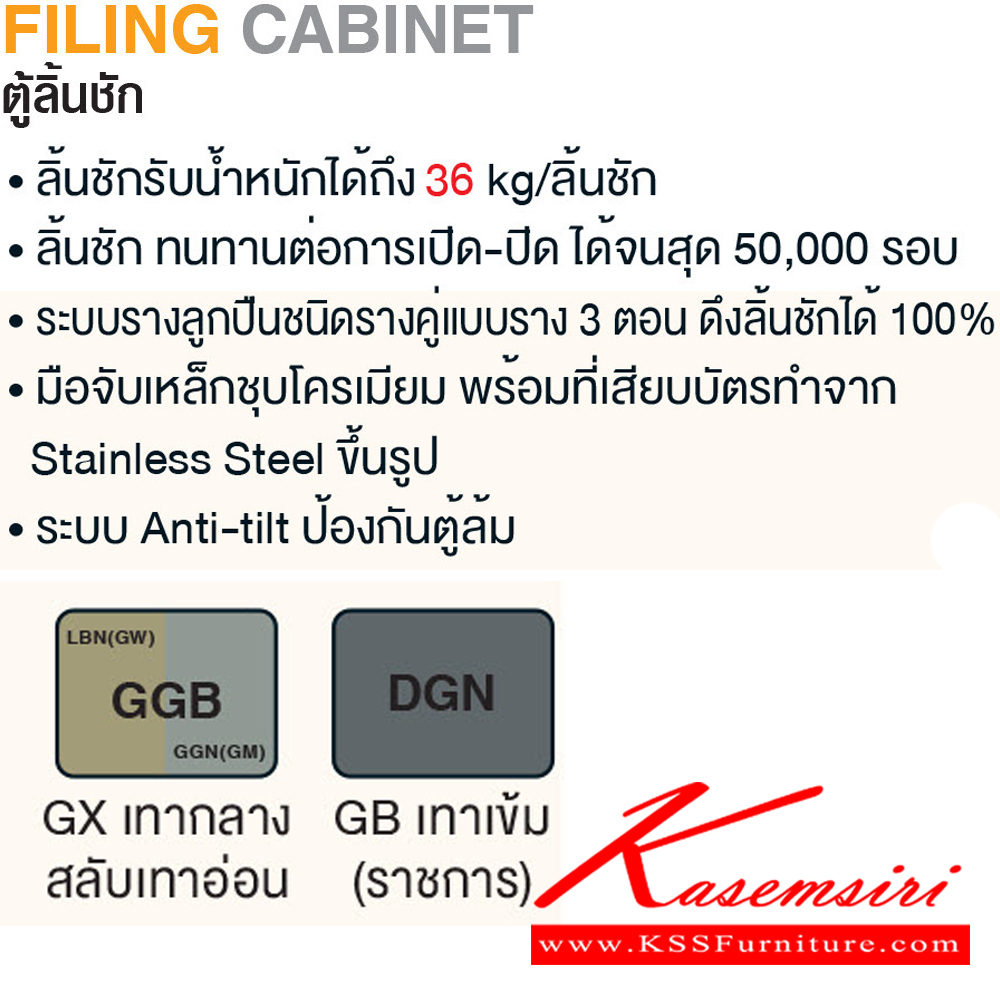 FILING CABINET
ตู้ลิ้นชัก

• ลิ้นชักรับน้ำหนักได้ถึง 36 kg/ลิ้นชัก
• ลิ้นชัก ทนทานต่อการเปิด-ปิด ได้จนสุด 50,000 รอบ
• ระบบรางลูกปืนชนิดรางคู่แบบราง 3 ตอน ดึงลิ้นชักได้ 100%
• มือจับเหล็กชุบโครเมียม พร้อมที่เสียบบัตรทำจาก Stainless Steel ขึ้นรูป
• ระบบ Anti-tilt ป้องกันตู้ล้ม

LBN(GW)
GGB
GGN(GM)
GX เทากลาง สลับเทาอ่อน

DGN
GB เทาเข้ม (ราชการ)

Kasemsiri
www.KSSFurniture.com